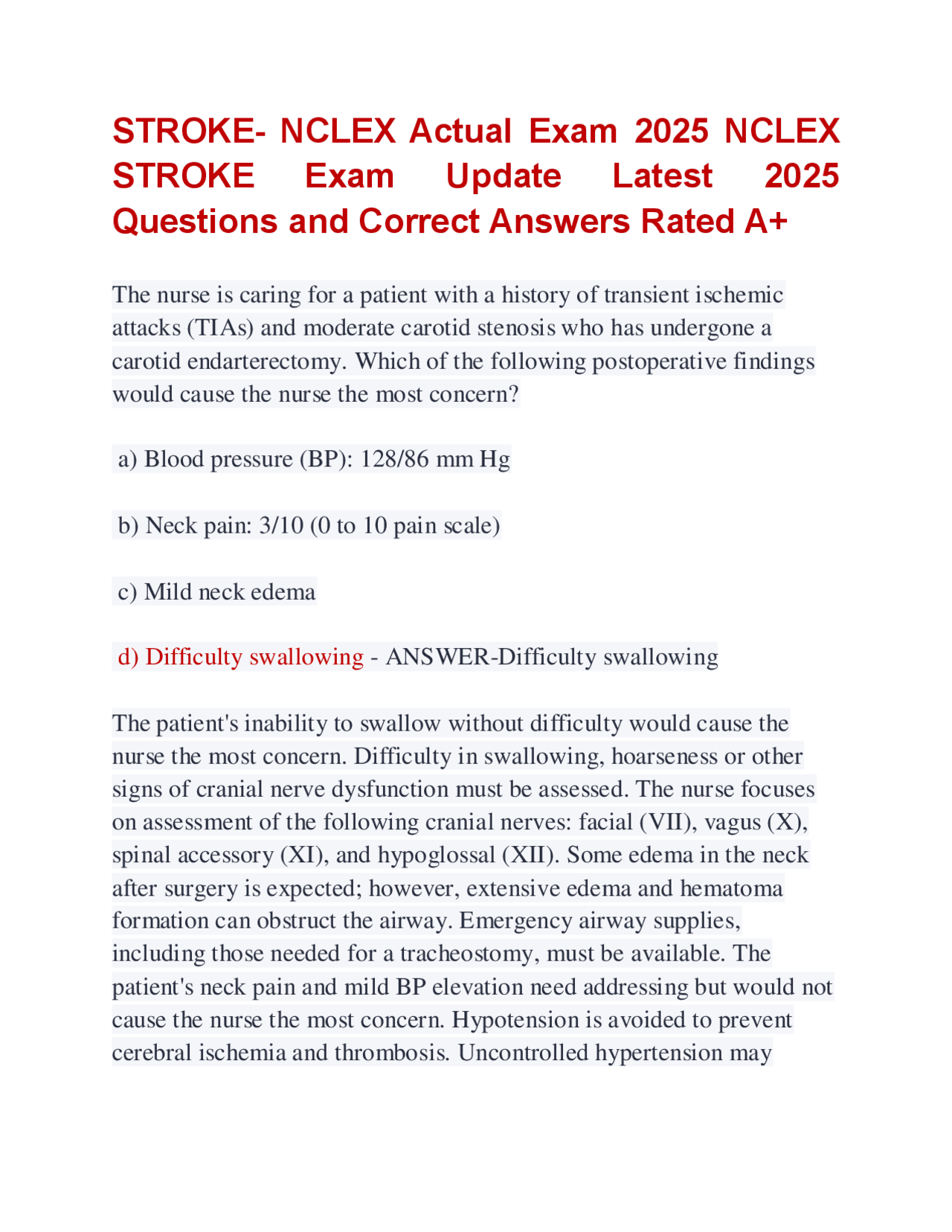 STROKE- NCLEX Actual Exam 2025 NCLEX STROKE Exam Update Latest 2025 Questions and Correct Answers Rated A+

The nurse is caring for a patient with a history of transient ischemic attacks (TIAs) and moderate carotid stenosis who has undergone a carotid endarterectomy. Which of the following postoperative findings would cause the nurse the most concern?

a) Blood pressure (BP): 128/86 mm Hg

b) Neck pain: 3/10 (0 to 10 pain scale)

c) Mild neck edema

d) Difficulty swallowing - ANSWER-Difficulty swallowing

The patient's inability to swallow without difficulty would cause the nurse the most concern. Difficulty in swallowing, hoarseness or other signs of cranial nerve dysfunction must be assessed. The nurse focuses on assessment of the following cranial nerves: facial (VII), vagus (X), spinal accessory (XI), and hypoglossal (XII). Some edema in the neck after surgery is expected; however, extensive edema and hematoma formation can obstruct the airway. Emergency airway supplies, including those needed for a tracheostomy, must be available. The patient's neck pain and mild BP elevation need addressing but would not cause the nurse the most concern. Hypotension is avoided to prevent cerebral ischemia and thrombosis. Uncontrolled hypertension may